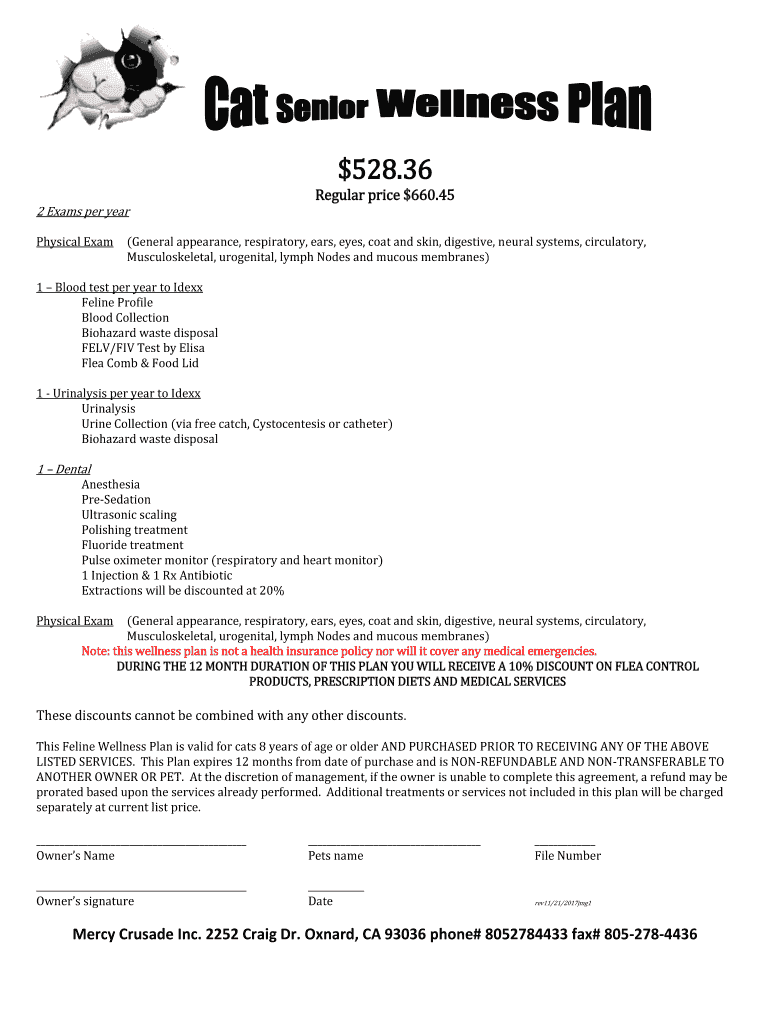 Cat Senior Wellness Plan

$528.36

Regular price $660.45

2 Exams per year

Physical Exam (General appearance, respiratory, ears, eyes, coat and skin, digestive, neural systems, circulatory, Musculoskeletal, urogenital, lymph Nodes and mucous membranes)

1 – Blood test per year to Idexx
Feline Profile
Blood Collection
Biohazard waste disposal
FELV/FIV Test by Elisa
Flea Comb & Food Lid

1 - Urinalysis per year to Idexx
Urinalysis
Urine Collection (via free catch, Cystocentesis or catheter)
Biohazard waste disposal

1 – Dental
Anesthesia
Pre-Sedation
Ultrasonic scaling
Polishing treatment
Fluoride treatment
Pulse oximeter monitor (respiratory and heart monitor)
1 Injection & 1 Rx Antibiotic
Extractions will be discounted at 20%

Physical Exam (General appearance, respiratory, ears, eyes, coat and skin, digestive, neural systems, circulatory, Musculoskeletal, urogenital, lymph Nodes and mucous membranes)

Note: this wellness plan is not a health insurance policy nor will it cover any medical emergencies.

DURING THE 12 MONTH DURATION OF THIS PLAN YOU WILL RECEIVE A 10% DISCOUNT ON FLEA CONTROL PRODUCTS, PRESCRIPTION DIETS AND MEDICAL SERVICES

These discounts cannot be combined with any other discounts.

This Feline Wellness Plan is valid for cats 8 years of age or older AND PURCHASED PRIOR TO RECEIVING ANY OF THE ABOVE LISTED SERVICES. This Plan expires 12 months from date of purchase and is NON-REFUNDABLE AND NON-TRANSFERABLE TO ANOTHER OWNER OR PET. At the discretion of management, if the owner is unable to complete this agreement, a refund may be prorated based upon the services already performed. Additional treatments or services not included in this plan will be charged separately at current list price.

Owner's Name Pets name File Number

Owner's signature Date rev11/21/2017jmg1

Mercy Crusade Inc. 2252 Craig Dr. Oxnard, CA 93036 phone# 8052784433 fax# 805-278-4436